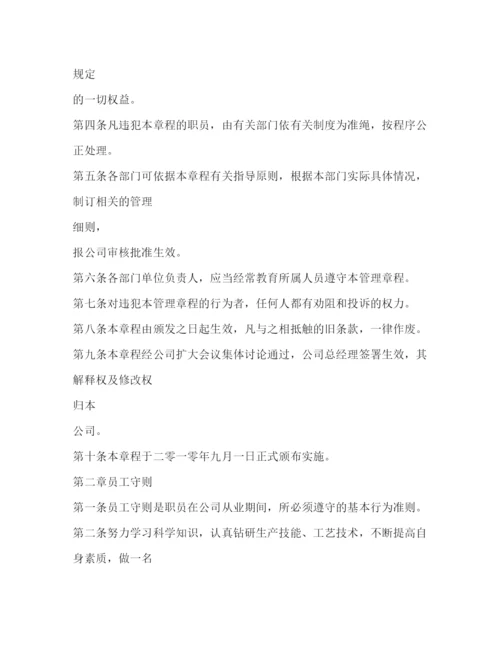 规定

的一切权益。

第四条凡违犯本章程的职员，由有关部门依有关制度为准绳，按程序公正处理。

第五条各部门可依据本章程有关指导原则，根据本部门实际具体情况，制订相关的管理

细则，

报公司审核批准生效。

第六条各部门单位负责人，应当经常教育所属人员遵守本管理章程。

第七条对违犯本管理章程的行为者，任何人都有劝阻和投诉的权力。

第八条本章程由颁发之日起生效，凡与之相抵触的旧条款，一律作废。

第九条本章程经公司扩大会议集体讨论通过，公司总经理签署生效，其解释权及修改权

归本

公司。

第十条本章程于二零一零年九月一日正式颁布实施。

第二章员工守则

第一条员工守则是职员在公司从业期间，所必须遵守的基本行为准则。

第二条努力学习科学知识，认真钻研生产技能、工艺技术，不断提高自身素质，做一名